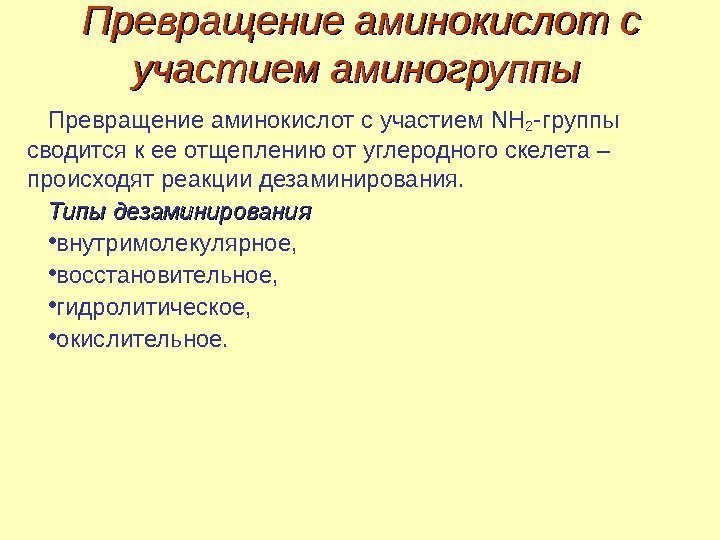 Превращение аминокислот с участием аминогруппы

Превращение аминокислот с участием $NH_2$-группы сводится к ее отщеплению от углеродного скелета – происходят реакции дезаминирования.

Типы дезаминирования
• внутримолекулярное,
• восстановительное,
• гидролитическое,
• окислительное.